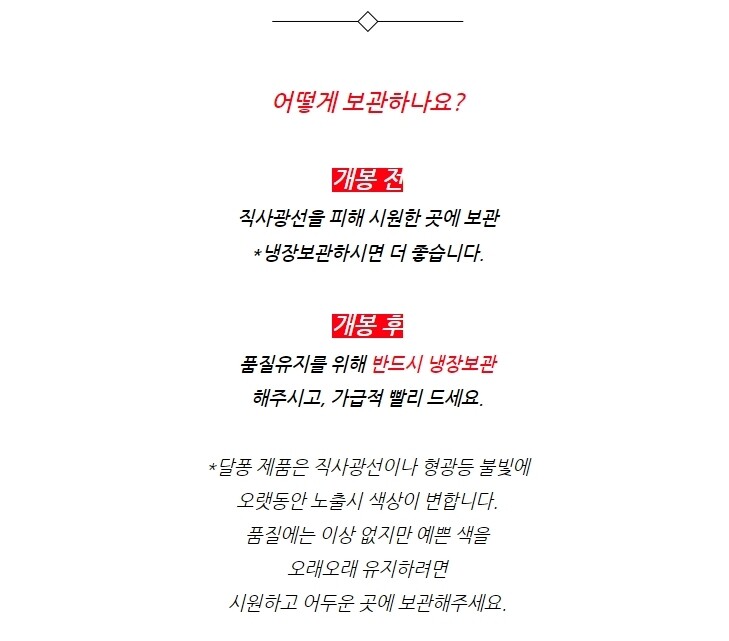 어떻게 보관하나요?

개봉 전
직사광선을 피해 시원한 곳에 보관
*냉장보관하시면 더 좋습니다.

개봉 후
품질유지를 위해 반드시 냉장보관
해주시고, 가급적 빨리 드세요.

*달퐁 제품은 직사광선이나 형광등 불빛에
오랫동안 노출시 색상이 변합니다.
품질에는 이상 없지만 예쁜 색을
오래오래 유지하려면
시원하고 어두운 곳에 보관해주세요.